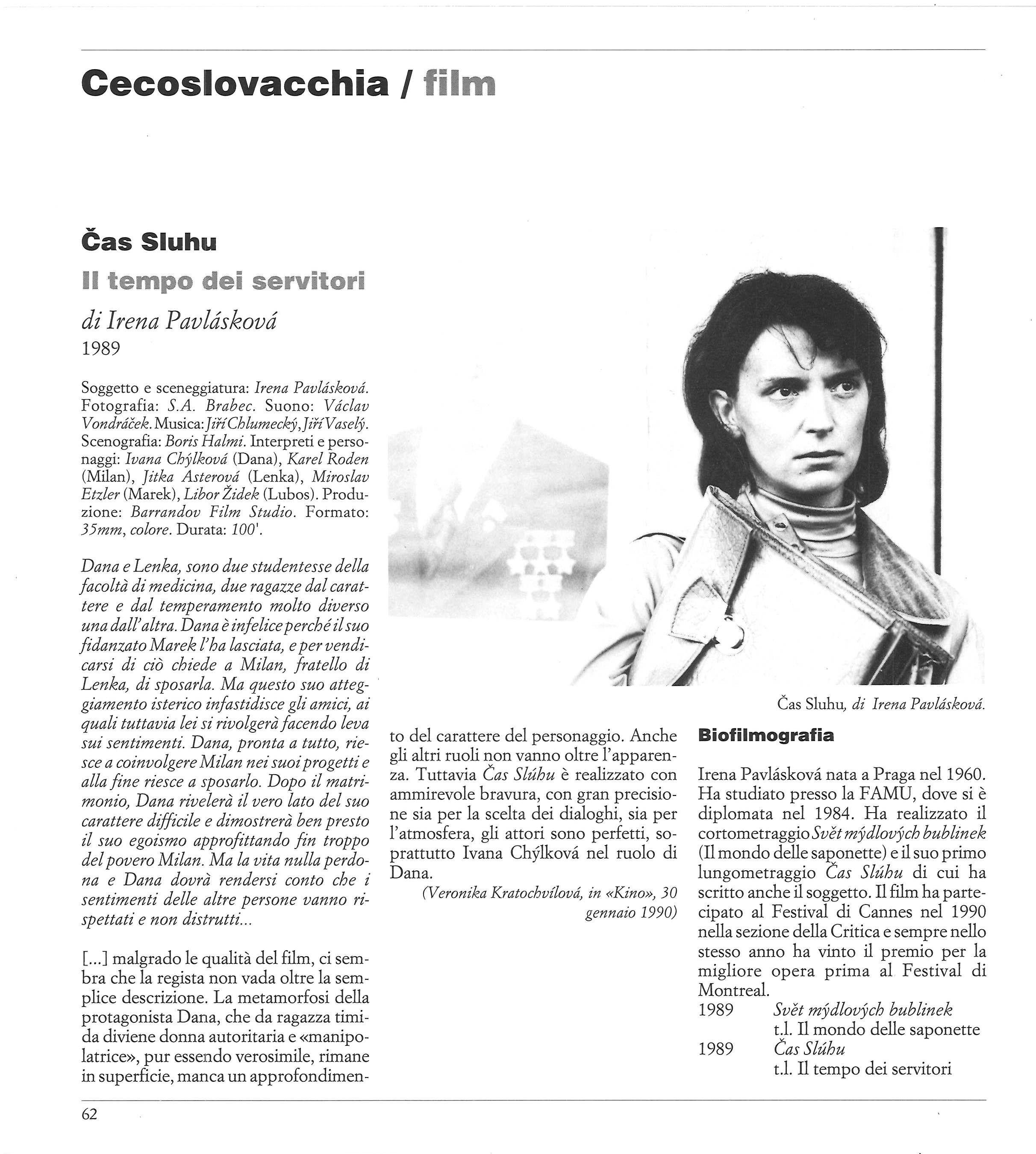 Cecoslovacchia / film

Čas Sluhu

Il tempo dei servitori

di Irena Pavlásková

1989

Soggetto e sceneggiatura: Irena Pavlásková. Fotografia: S.A. Brabec. Suono: Václav Vondráček. Musica: Jiří Chlumecký, Jiří Vaselý. Scenografia: Boris Halmi. Interpreti e personaggi: Ivana Chýlková (Dana), Karel Roden (Milan), Jitka Asterová (Lenka), Miroslav Etzler (Marek), Libor Židek (Lubos). Produzione: Barrandov Film Studio. Formato: 35mm, colore. Durata: 100'.

Dana e Lenka, sono due studentesse della facoltà di medicina, due ragazze dal carattere e dal temperamento molto diverso una dall'altra. Dana è infelice perché il suo fidanzato Marek l'ha lasciata, e per vendicarsi di ciò chiede a Milan, fratello di Lenka, di sposarla. Ma questo suo atteggiamento isterico infastidisce gli amici, ai quali tuttavia lei si rivolgerà facendo leva sui sentimenti. Dana, pronta a tutto, riesce a coinvolgere Milan nei suoi progetti e alla fine riesce a sposarlo. Dopo il matrimonio, Dana rivelerà il vero lato del suo carattere difficile e dimostrerà ben presto il suo egoismo approfittando fin troppo del povero Milan. Ma la vita nulla perdona e Dana dovrà rendersi conto che i sentimenti delle altre persone vanno rispettati e non distrutti...

[...] malgrado le qualità del film, ci sembra che la regista non vada oltre la semplice descrizione. La metamorfosi della protagonista Dana, che da ragazza timida diviene donna autoritaria e «manipolatrice», pur essendo verosimile, rimane in superficie, manca un approfondimento del carattere del personaggio. Anche gli altri ruoli non vanno oltre l'apparenza. Tuttavia Čas Slúhu è realizzato con ammirevole bravura, con gran precisione sia per la scelta dei dialoghi, sia per l'atmosfera, gli attori sono perfetti, soprattutto Ivana Chýlková nel ruolo di Dana.

(Veronika Kratochvílová, in «Kino», 30 gennaio 1990)

Čas Sluhu, di Irena Pavlásková.

Biofilmografia

Irena Pavlásková nata a Praga nel 1960. Ha studiato presso la FAMU, dove si è diplomata nel 1984. Ha realizzato il cortometraggio Svět mýdlových bublinek (Il mondo delle saponette) e il suo primo lungometraggio Čas Slúhu di cui ha scritto anche il soggetto. Il film ha partecipato al Festival di Cannes nel 1990 nella sezione della Critica e sempre nello stesso anno ha vinto il premio per la migliore opera prima al Festival di Montreal.

1989 Svět mýdlových bublinek
t.l. Il mondo delle saponette
1989 Čas Slúhu
t.l. Il tempo dei servitori

62